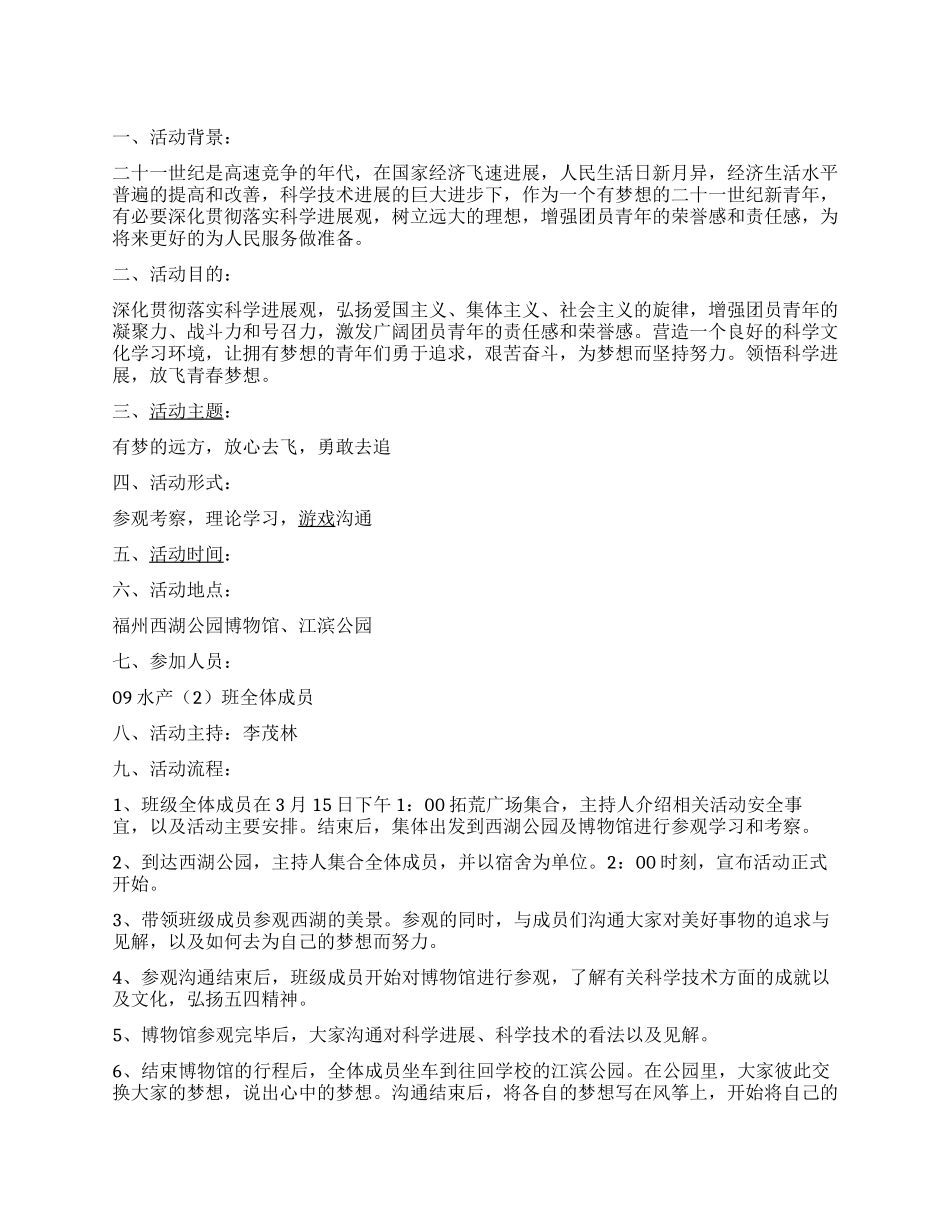 一、活动背景：

二十一世纪是高速竞争的年代，在国家经济飞速进展，人民生活日新月异，经济生活水平普遍的提高和改善，科学技术进展的巨大进步下，作为一个有梦想的二十一世纪新青年，有必要深化贯彻落实科学进展观，树立远大的理想，增强团员青年的荣誉感和责任感，为将来更好的为人民服务做准备。

二、活动目的：

深化贯彻落实科学进展观，弘扬爱国主义、集体主义、社会主义的旋律，增强团员青年的凝聚力、战斗力和号召力，激发广阔团员青年的责任感和荣誉感。营造一个良好的科学文化学习环境，让拥有梦想的青年们勇于追求，艰苦奋斗，为梦想而坚持努力。领悟科学进展，放飞青春梦想。

三、活动主题：

有梦的远方，放心去飞，勇敢去追

四、活动形式：

参观考察，理论学习，游戏沟通

五、活动时间：

六、活动地点：

福州西湖公园博物馆、江滨公园

七、参加人员：

09 水产（2）班全体成员

八、活动主持：李茂林

九、活动流程：

1、班级全体成员在 3 月 15 日下午 1：00 拓荒广场集合，主持人介绍相关活动安全事宜，以及活动主要安排。结束后，集体出发到西湖公园及博物馆进行参观学习和考察。

2、到达西湖公园，主持人集合全体成员，并以宿舍为单位。2：00 时刻，宣布活动正式开始。

3、带领班级成员参观西湖的美景。参观的同时，与成员们沟通大家对美好事物的追求与见解，以及如何去为自己的梦想而努力。

4、参观沟通结束后，班级成员开始对博物馆进行参观，了解有关科学技术方面的成就以及文化，弘扬五四精神。

5、博物馆参观完毕后，大家沟通对科学进展、科学技术的看法以及见解。

6、结束博物馆的行程后，全体成员坐车到往回学校的江滨公园。在公园里，大家彼此交换大家的梦想，说出心中的梦想。沟通结束后，将各自的梦想写在风筝上，开始将自己的